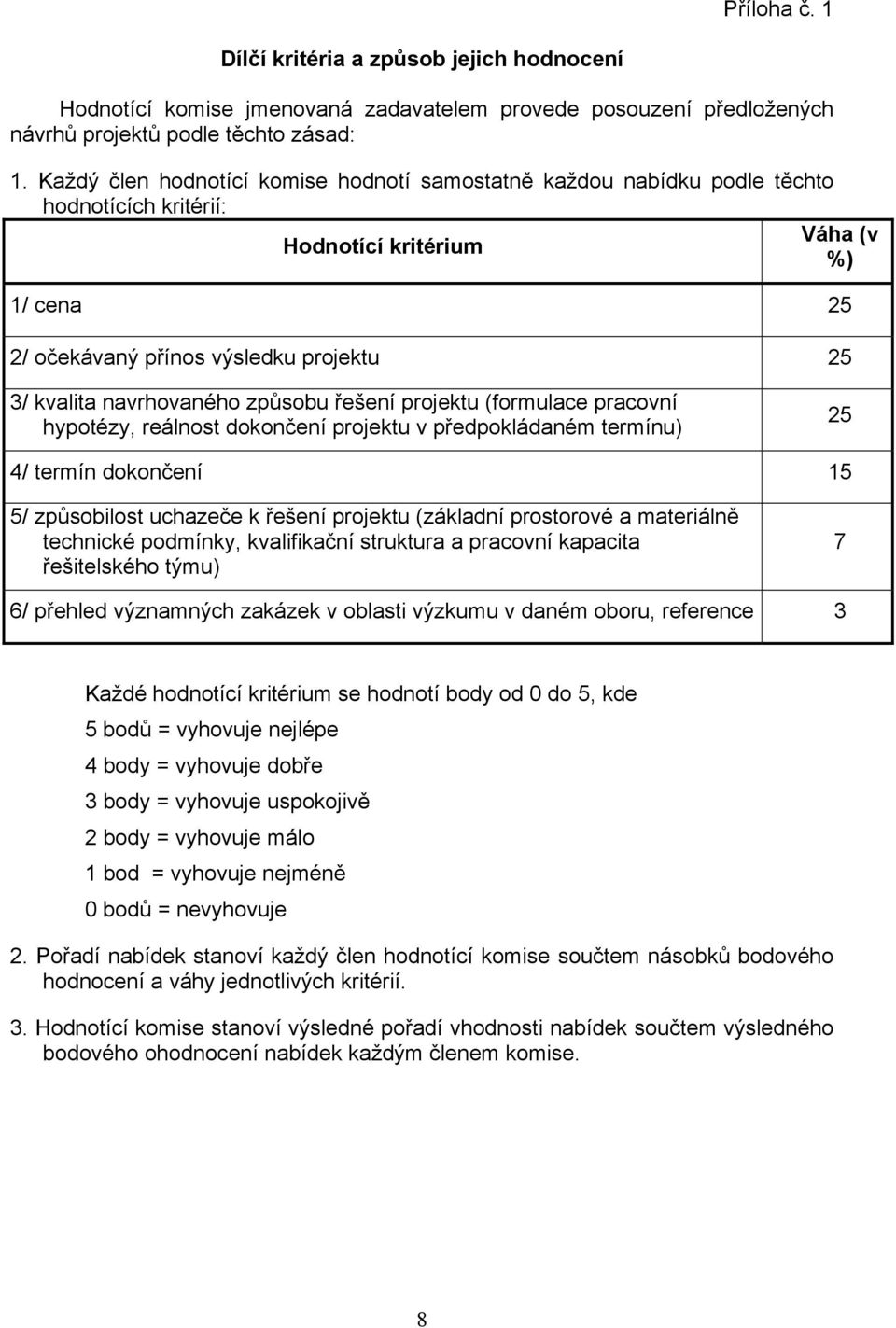 Příloha č. 1

Dílčí kritéria a způsob jejich hodnocení

Hodnotící komise jmenovaná zadavatelem provede posouzení předložených návrhů projektů podle těchto zásad:

1. Každý člen hodnotící komise hodnotí samostatně každou nabídku podle těchto hodnotících kritérií:

| Hodnotící kritérium | Váha (v %) |
|---|---|
| 1/ cena | 25 |
| 2/ očekávaný přínos výsledku projektu | 25 |
| 3/ kvalita navrhovaného způsobu řešení projektu (formulace pracovní hypotézy, reálnost dokončení projektu v předpokládaném termínu) | 25 |
| 4/ termín dokončení | 15 |
| 5/ způsobilost uchazeče k řešení projektu (základní prostorové a materiálně technické podmínky, kvalifikační struktura a pracovní kapacita řešitelského týmu) | 7 |
| 6/ přehled významných zakázek v oblasti výzkumu v daném oboru, reference | 3 |

Každé hodnotící kritérium se hodnotí body od 0 do 5, kde
5 bodů = vyhovuje nejlépe
4 body = vyhovuje dobře
3 body = vyhovuje uspokojivě
2 body = vyhovuje málo
1 bod = vyhovuje nejméně
0 bodů = nevyhovuje

2. Pořadí nabídek stanoví každý člen hodnotící komise součtem násobků bodového hodnocení a váhy jednotlivých kritérií.

3. Hodnotící komise stanoví výsledné pořadí vhodnosti nabídek součtem výsledného bodového ohodnocení nabídek každým členem komise.

8